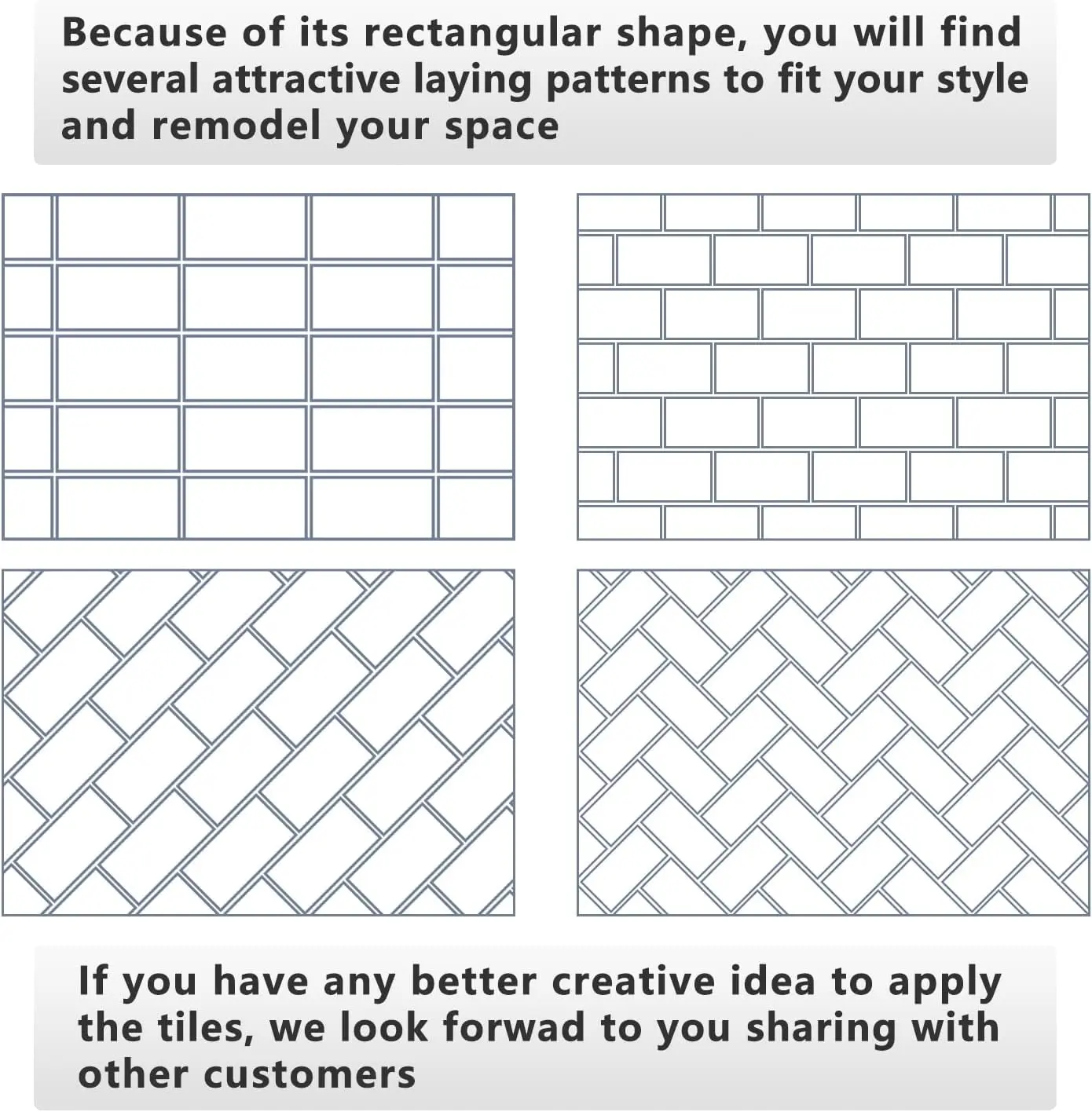 Because of its rectangular shape, you will find several attractive laying patterns to fit your style and remodel your space

If you have any better creative idea to apply the tiles, we look forwad to you sharing with other customers